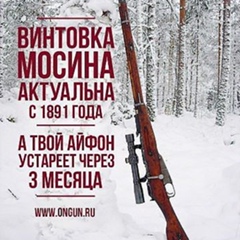 ВИНТОВКА МОСИНА АКТУАЛЬНА С 1891 ГОДА

А ТВОЙ АЙФОН УСТАРЕЕТ ЧЕРЕЗ 3 МЕСЯЦА

WWW.ONGUN.RU